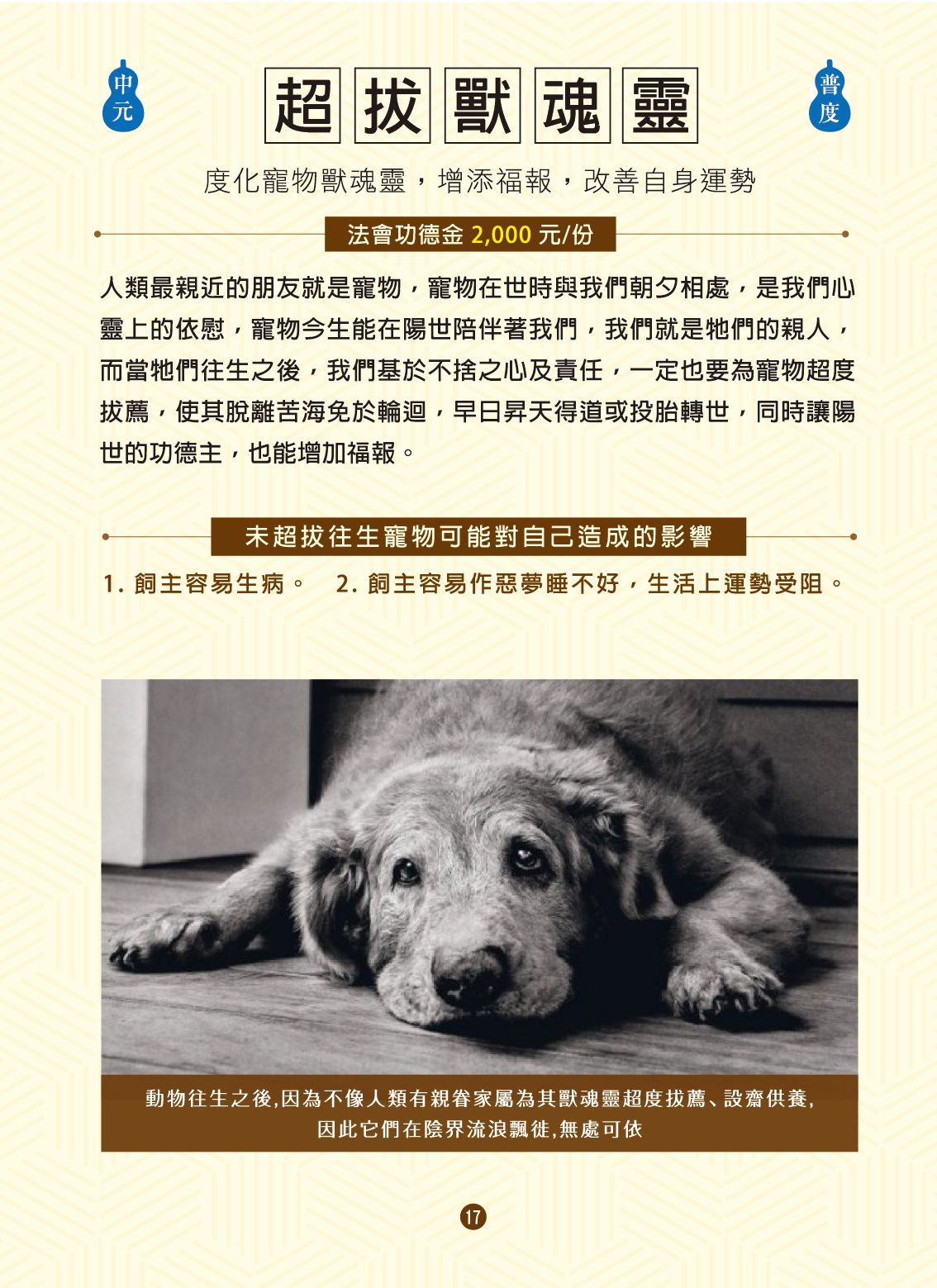 中元

超拔獸魂靈

普度

度化寵物獸魂靈，增添福報，改善自身運勢

法會功德金 2,000 元/份

人類最親近的朋友就是寵物，寵物在世時與我們朝夕相處，是我們心靈上的依慰，寵物今生能在陽世陪伴著我們，我們就是牠們的親人，而當牠們往生之後，我們基於不捨之心及責任，一定也要為寵物超度拔薦，使其脫離苦海免於輪迴，早日昇天得道或投胎轉世，同時讓陽世的功德主，也能增加福報。

未超拔往生寵物可能對自己造成的影響

1. 飼主容易生病。 2. 飼主容易作惡夢睡不好，生活上運勢受阻。

動物往生之後,因為不像人類有親眷家屬為其獸魂靈超度拔薦、設齋供養,因此它們在陰界流浪飄徙,無處可依

17